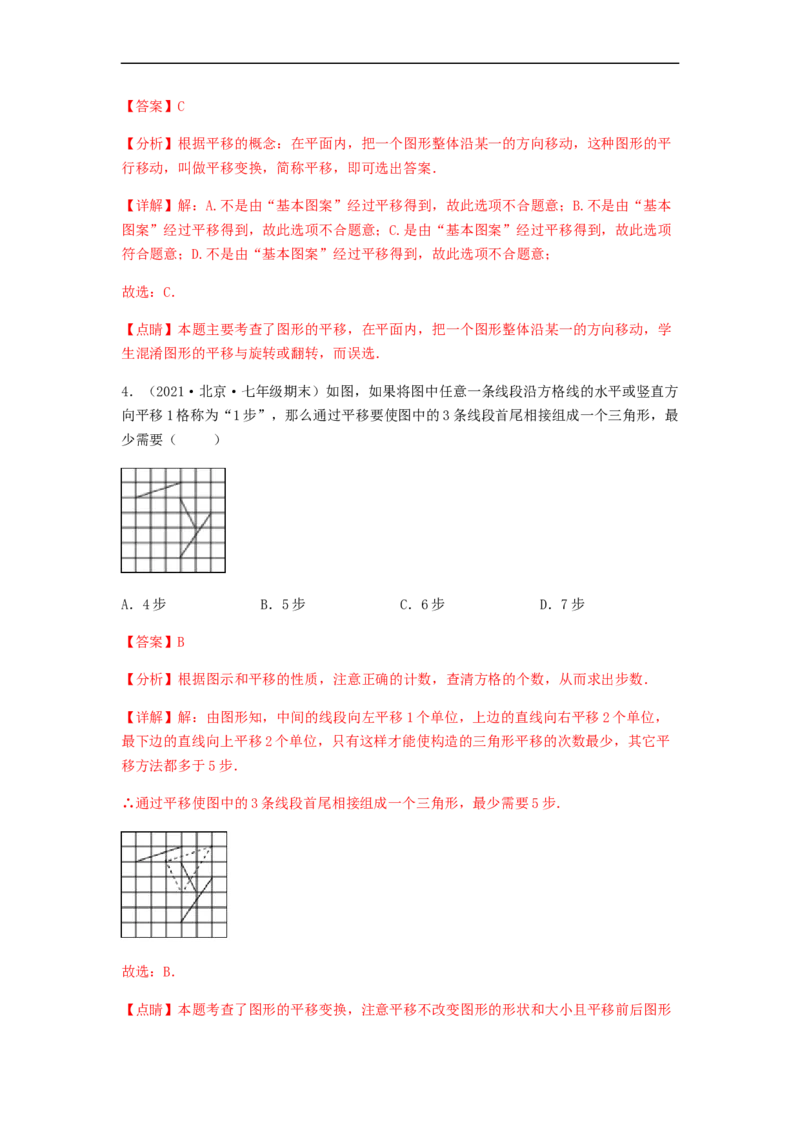 【答案】C

【分析】根据平移的概念：在平面内，把一个图形整体沿某一的方向移动，这种图形的平行移动，叫做平移变换，简称平移，即可选出答案.

【详解】解：A.不是由“基本图案”经过平移得到，故此选项不合题意；B.不是由“基本图案”经过平移得到，故此选项不合题意；C.是由“基本图案”经过平移得到，故此选项符合题意；D.不是由“基本图案”经过平移得到，故此选项不合题意；

故选：C.

【点睛】本题主要考查了图形的平移，在平面内，把一个图形整体沿某一的方向移动，学生混淆图形的平移与旋转或翻转，而误选.

4．（2021·北京·七年级期末）如图，如果将图中任意一条线段沿方格线的水平或竖直方向平移1格称为“1步”，那么通过平移要使图中的3条线段首尾相接组成一个三角形，最少需要（　　）

A．4步　　B．5步　　C．6步　　D．7步

【答案】B

【分析】根据图示和平移的性质，注意正确的计数，查清方格的个数，从而求出步数.

【详解】解：由图形知，中间的线段向左平移1个单位，上边的直线向右平移2个单位，最下边的直线向上平移2个单位，只有这样才能使构造的三角形平移的次数最少，其它平移方法都多于5步.

∴通过平移使图中的3条线段首尾相接组成一个三角形，最少需要5步.

故选：B.

【点睛】本题考查了图形的平移变换，注意平移不改变图形的形状和大小且平移前后图形